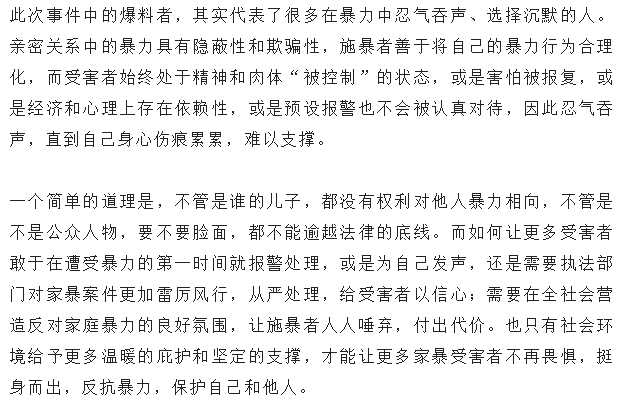 此次事件中的爆料者，其实代表了很多在暴力中忍气吞声、选择沉默的人。亲密关系中的暴力具有隐蔽性和欺骗性，施暴者善于将自己的暴力行为合理化，而受害者始终处于精神和肉体“被控制”的状态，或是害怕被报复，或是经济和心理上存在依赖性，或是预设报警也不会被认真对待，因此忍气吞声，直到自己身心伤痕累累，难以支撑。

一个简单的道理是，不管是谁的儿子，都没有权利对他人暴力相向，不管是不是公众人物，要不要脸面，都不能逾越法律的底线。而如何让更多受害者敢于在遭受暴力的第一时间就报警处理，或是为自己发声，还是需要执法部门对家暴案件更加雷厉风行，从严处理，给受害者以信心；需要在全社会营造反对家庭暴力的良好氛围，让施暴者人人唾弃，付出代价。也只有社会环境给予更多温暖的庇护和坚定的支撑，才能让更多家暴受害者不再畏惧，挺身而出，反抗暴力，保护自己和他人。